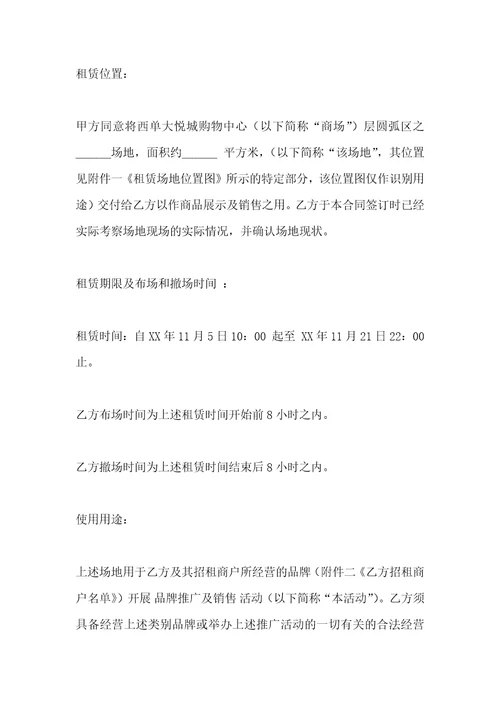 租赁位置：

甲方同意将西单大悦城购物中心（以下简称“商场”）层圆弧区之______场地，面积约______ 平方米，（以下简称“该场地”，其位置见附件一《租赁场地位置图》所示的特定部分，该位置图仅作识别用途）交付给乙方以作商品展示及销售之用。乙方于本合同签订时已经实际考察场地现场的实际情况，并确认场地现状。

租赁期限及布场和撤场时间 ：

租赁时间：自 XX 年 11 月 5 日 10：00 起至 XX 年 11 月 21 日 22：00 止。

乙方布场时间为上述租赁时间开始前 8 小时之内。

乙方撤场时间为上述租赁时间结束后 8 小时之内。

使用用途：

上述场地用于乙方及其招租商户所经营的品牌（附件二《乙方招租商户名单》）开展 品牌推广及销售 活动（以下简称“本活动”）。乙方须具备经营上述类别品牌或举办上述推广活动的一切有关的合法经营